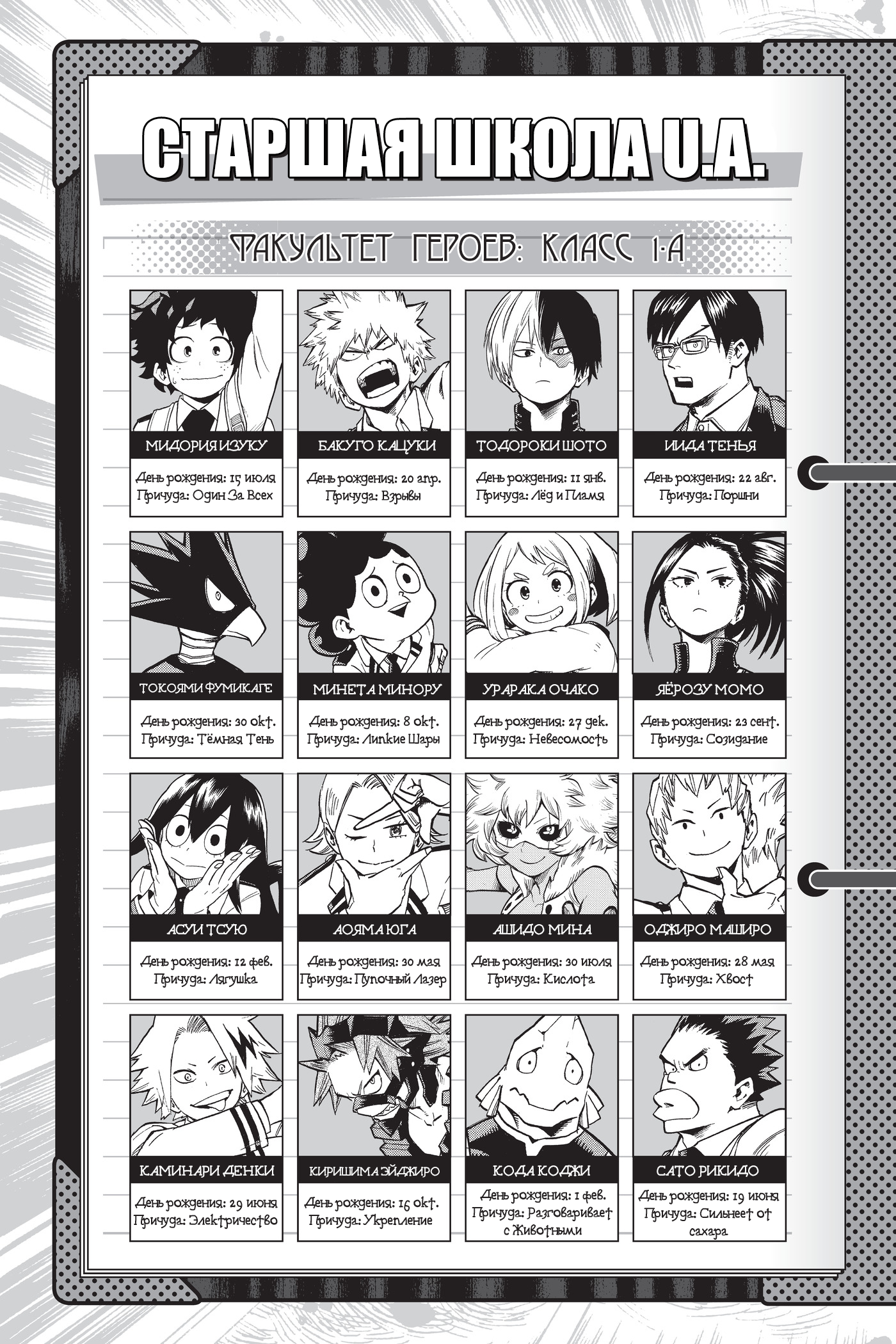 СТАРШАЯ ШКОЛА U.A.

ФАКУЛЬТЕТ ГЕРОЕВ: КЛАСС 1-А

МИДОРИЯ ИЗУКУ
День рождения: 15 июля
Причуда: Один За Всех

БАКУГО КАЦУКИ
День рождения: 20 апр.
Причуда: Взрывы

ТОДОРОКИ ШОТО
День рождения: 11 янв.
Причуда: Лёд и Пламя

ИИДА ТЕНЬЯ
День рождения: 22 авг.
Причуда: Поршни

ТОКОЯМИ ФУМИКАГЕ
День рождения: 30 окт.
Причуда: Тёмная Тень

МИНЕТА МИНОРУ
День рождения: 8 окт.
Причуда: Липкие Шары

УРАРАКА ОЧАКО
День рождения: 27 дек.
Причуда: Невесомость

ЯЁРОЗУ МОМО
День рождения: 23 сент.
Причуда: Созидание

АСУИ ТСУЮ
День рождения: 12 фев.
Причуда: Лягушка

АОЯМА ЮГА
День рождения: 30 мая
Причуда: Пупочный Лазер

АШИДО МИНА
День рождения: 30 июля
Причуда: Кислота

ОДЖИРО МАШИРО
День рождения: 28 мая
Причуда: Хвост

КАМИНАРИ ДЕНКИ
День рождения: 29 июня
Причуда: Электричество

КИРИШИМА ЭЙДЖИРО
День рождения: 16 окт.
Причуда: Укрепление

КОДА КОДЖИ
День рождения: 1 фев.
Причуда: Разговаривает с Животными

САТО РИКИДО
День рождения: 19 июня
Причуда: Сильнеет от сахара